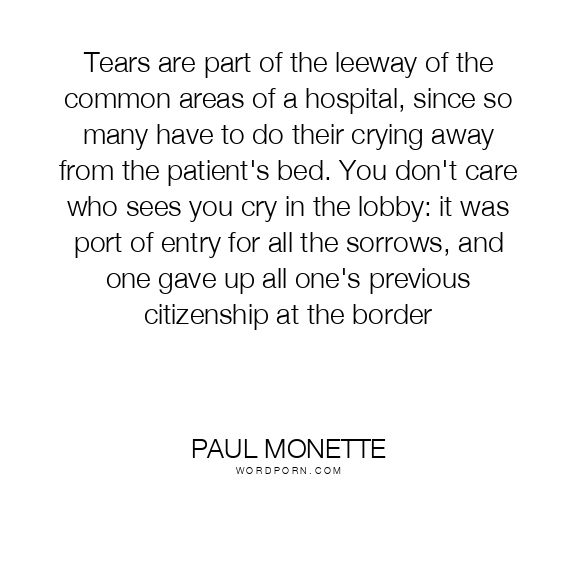 Tears are part of the leeway of the common areas of a hospital, since so many have to do their crying away from the patient's bed. You don't care who sees you cry in the lobby: it was port of entry for all the sorrows, and one gave up all one's previous citizenship at the border

PAUL MONETTE
WORDPORN.COM